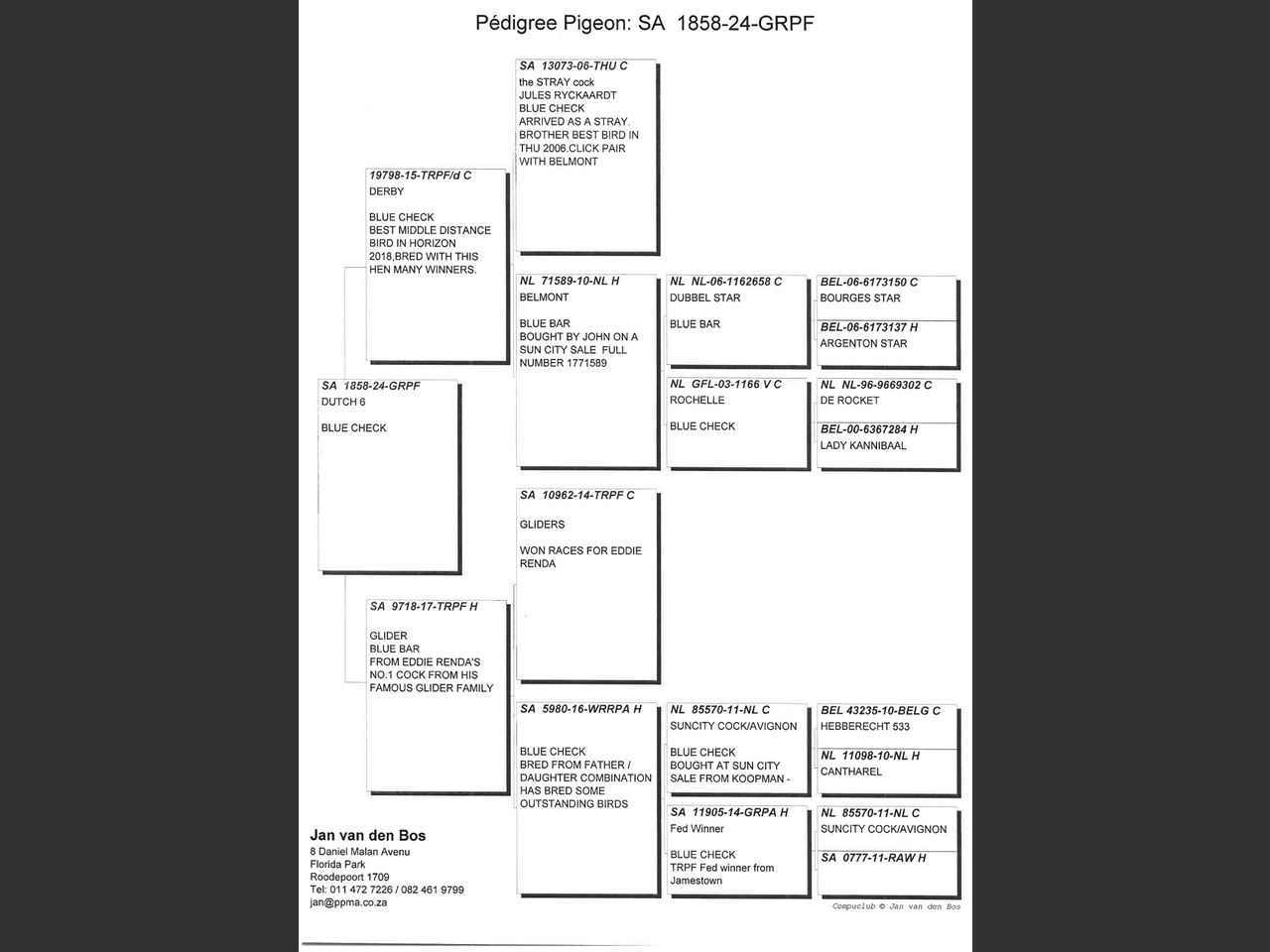 Pédigree Pigeon: SA 1858-24-GRPF

SA 1858-24-GRPF
DUTCH 6

BLUE CHECK

19798-15-TRPF/d C
DERBY

BLUE CHECK
BEST MIDDLE DISTANCE BIRD IN HORIZON 2018,BRED WITH THIS HEN MANY WINNERS.

SA 9718-17-TRPF H

GLIDER
BLUE BAR
FROM EDDIE RENDA'S NO.1 COCK FROM HIS FAMOUS GLIDER FAMILY

SA 13073-06-THU C
the STRAY cock
JULES RYCKAARDT
BLUE CHECK
ARRIVED AS A STRAY. BROTHER BEST BIRD IN THU 2006.CLICK PAIR WITH BELMONT

NL 71589-10-NL H
BELMONT

BLUE BAR
BOUGHT BY JOHN ON A SUN CITY SALE FULL NUMBER 1771589

SA 10962-14-TRPF C

GLIDERS

WON RACES FOR EDDIE RENDA

SA 5980-16-WRRPA H

BLUE CHECK
BRED FROM FATHER / DAUGHTER COMBINATION HAS BRED SOME OUTSTANDING BIRDS

NL NL-06-1162658 C
DUBBEL STAR

BLUE BAR

NL GFL-03-1166 V C
ROCHELLE

BLUE CHECK

NL 85570-11-NL C
SUNCITY COCK/AVIGNON

BLUE CHECK
BOUGHT AT SUN CITY SALE FROM KOOPMAN -

SA 11905-14-GRPA H
Fed Winner

BLUE CHECK
TRPF Fed winner from Jamestown

BEL-06-6173150 C
BOURGES STAR

BEL-06-6173137 H
ARGENTON STAR

NL NL-96-9669302 C
DE ROCKET

BEL-00-6367284 H
LADY KANNIBAAL

BEL 43235-10-BELG C
HEBBERECHT 533

NL 11098-10-NL H
CANTHAREL

NL 85570-11-NL C
SUNCITY COCK/AVIGNON

SA 0777-11-RAW H

Jan van den Bos
8 Daniel Malan Avenu
Florida Park
Roodepoort 1709
Tel: 011 472 7226 / 082 461 9799
jan@ppma.co.za

Compuclub © Jan van den Bos